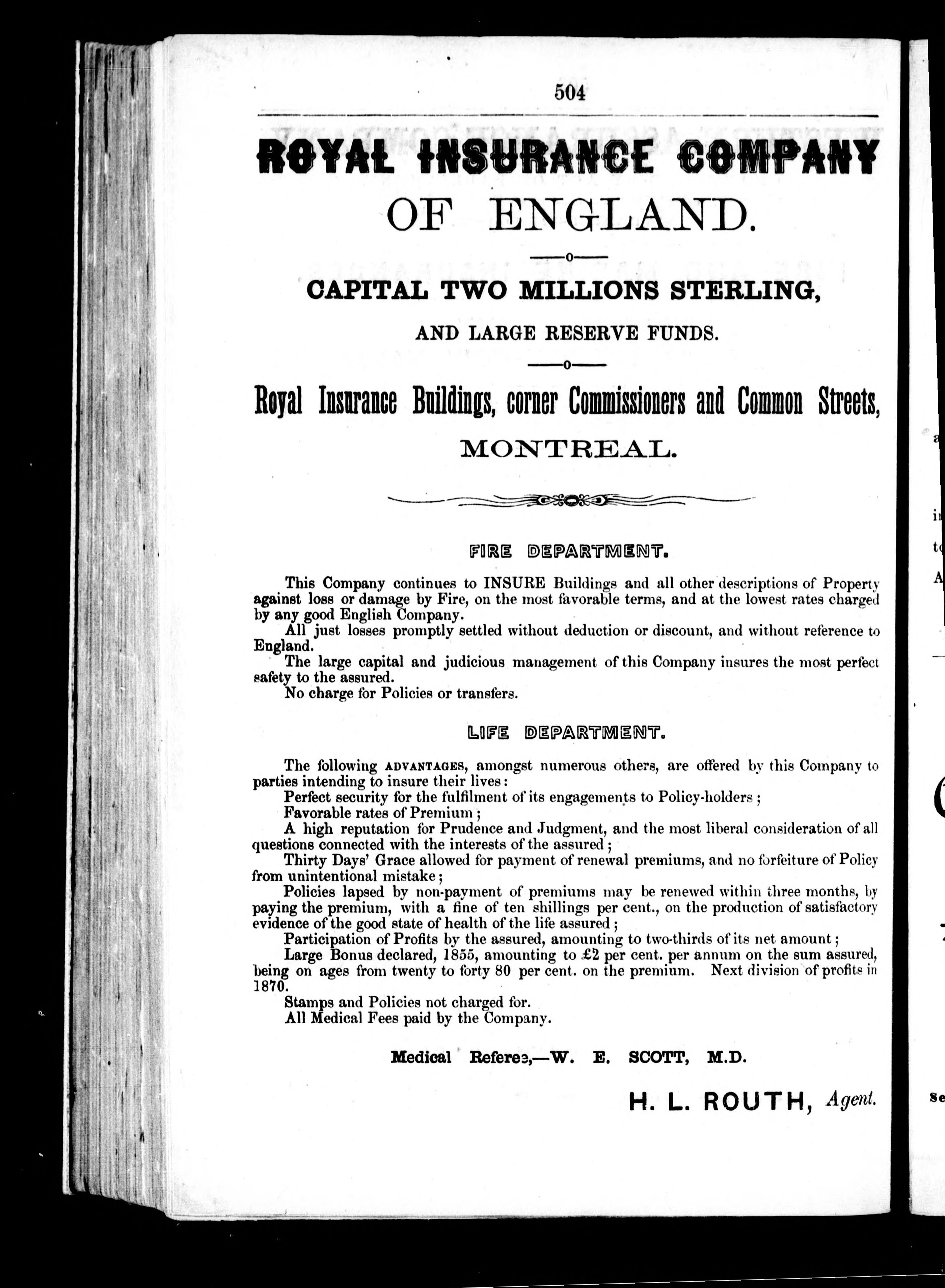 504

ROYAL INSURANCE COMPANY

OF ENGLAND.

CAPITAL TWO MILLIONS STERLING,

AND LARGE RESERVE FUNDS.

Royal Insurance Buildings, corner Commissioners and Common Streets,

MONTREAL.

FIRE DEPARTMENT.

This Company continues to INSURE Buildings and all other descriptions of Property against loss or damage by Fire, on the most favorable terms, and at the lowest rates charged by any good English Company.

All just losses promptly settled without deduction or discount, and without reference to England.

The large capital and judicious management of this Company insures the most perfect safety to the assured.

No charge for Policies or transfers.

LIFE DEPARTMENT.

The following ADVANTAGES, amongst numerous others, are offered by this Company to parties intending to insure their lives:

Perfect security for the fulfilment of its engagements to Policy-holders;

Favorable rates of Premium;

A high reputation for Prudence and Judgment, and the most liberal consideration of all questions connected with the interests of the assured;

Thirty Days' Grace allowed for payment of renewal premiums, and no forfeiture of Policy from unintentional mistake;

Policies lapsed by non-payment of premiums may be renewed within three months, by paying the premium, with a fine of ten shillings per cent., on the production of satisfactory evidence of the good state of health of the life assured;

Participation of Profits by the assured, amounting to two-thirds of its net amount;

Large Bonus declared, 1855, amounting to £2 per cent. per annum on the sum assured, being on ages from twenty to forty 80 per cent. on the premium. Next division of profits in 1870.

Stamps and Policies not charged for.

All Medical Fees paid by the Company.

Medical Referee,—W. E. SCOTT, M.D.

H. L. ROUTH, Agent.